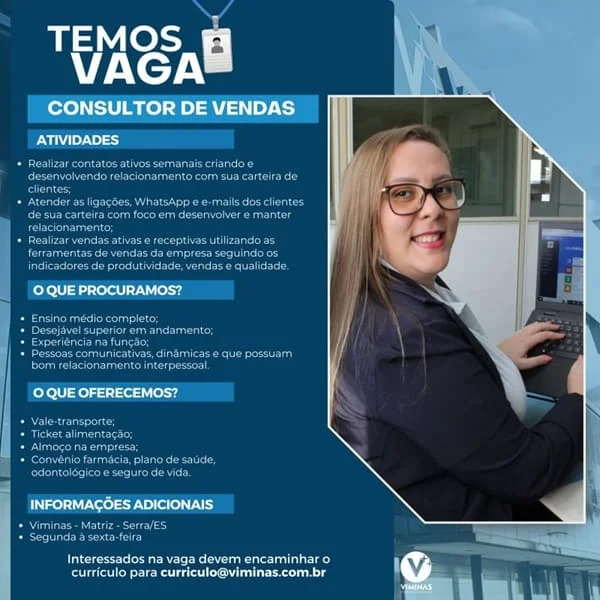 TEMOS VAGA

CONSULTOR DE VENDAS

ATIVIDADES

• Realizar contatos ativos semanais criando e desenvolvendo relacionamento com sua carteira de clientes;
• Atender as ligações, WhatsApp e e-mails dos clientes de sua carteira com foco em desenvolver e manter relacionamento;
• Realizar vendas ativas e receptivas utilizando as ferramentas de vendas da empresa seguindo os indicadores de produtividade, vendas e qualidade.

O QUE PROCURAMOS?

• Ensino médio completo;
• Desejável superior em andamento;
• Experiência na função;
• Pessoas comunicativas, dinâmicas e que possuam bom relacionamento interpessoal.

O QUE OFERECEMOS?

• Vale-transporte;
• Ticket alimentação;
• Almoço na empresa;
• Convênio farmácia, plano de saúde, odontológico e seguro de vida.

INFORMAÇÕES ADICIONAIS

• Viminas - Matriz - Serra/ES
• Segunda à sexta-feira

Interessados na vaga devem encaminhar o currículo para curriculo@viminas.com.br

VIMINAS